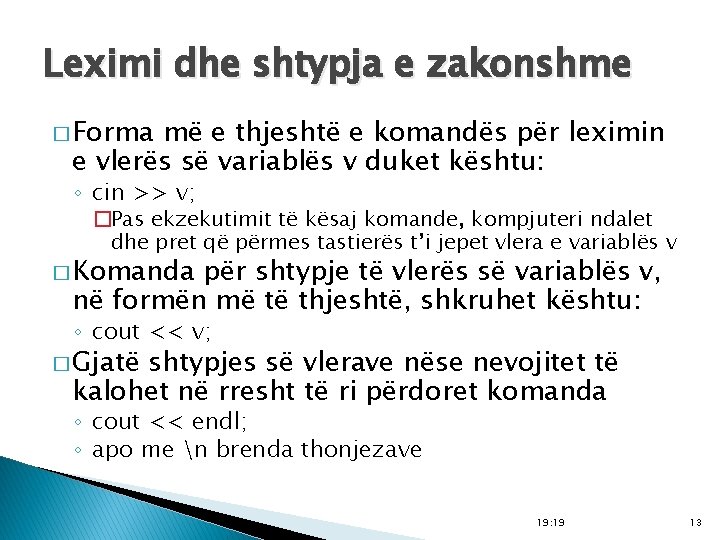 Leximi dhe shtypja e zakonshme

□ Forma më e thjeshtë e komandës për leximin e vlerës së variablës v duket kështu:

◦ cin >> v;

□ Pas ekzekutimit të kësaj komande, kompjuteri ndalet dhe pret që përmes tastierës t'i jepet vlera e variablës v

□ Komanda për shtypje të vlerës së variablës v, në formën më të thjeshtë, shkruhet kështu:

◦ cout << v;

□ Gjatë shtypjes së vlerave nëse nevojitet të kalohet në rresht të ri përdoret komanda

◦ cout << endl;

◦ apo me \n brenda thonjezave

19:19

13